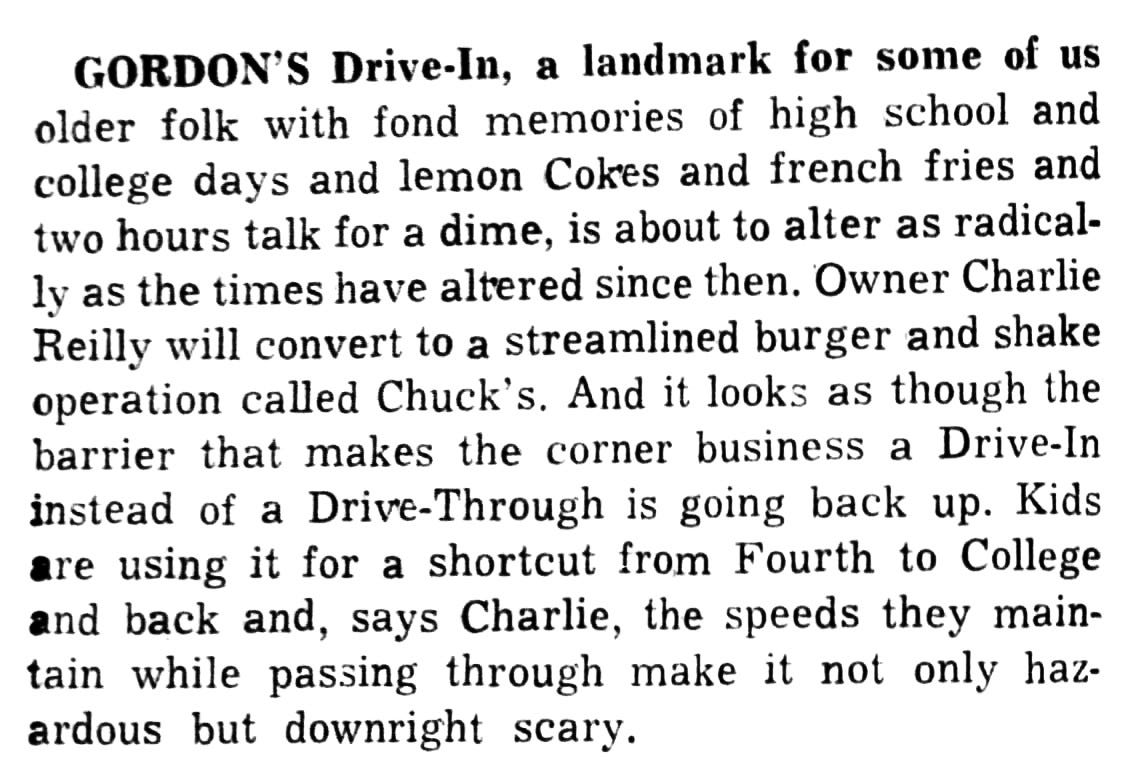 GORDON'S Drive-In, a landmark for some of us older folk with fond memories of high school and college days and lemon Cokes and french fries and two hours talk for a dime, is about to alter as radically as the times have altered since then. Owner Charlie Reilly will convert to a streamlined burger and shake operation called Chuck's. And it looks as though the barrier that makes the corner business a Drive-In instead of a Drive-Through is going back up. Kids are using it for a shortcut from Fourth to College and back and, says Charlie, the speeds they maintain while passing through make it not only hazardous but downright scary.